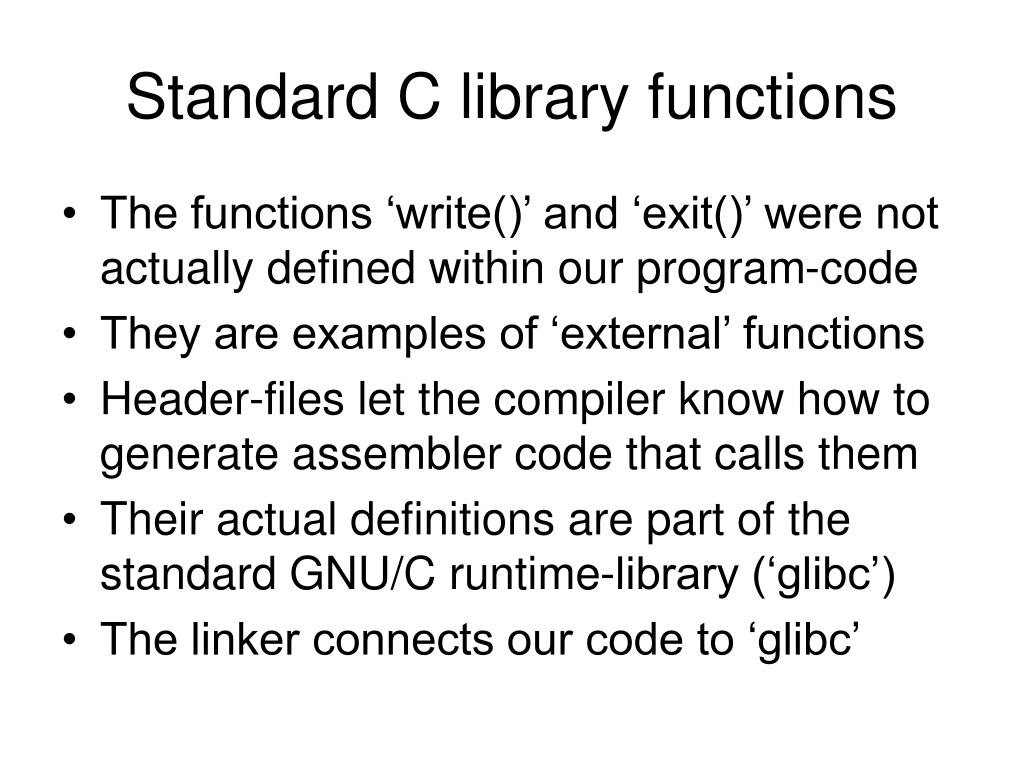 Standard C library functions

• The functions 'write()' and 'exit()' were not actually defined within our program-code
• They are examples of 'external' functions
• Header-files let the compiler know how to generate assembler code that calls them
• Their actual definitions are part of the standard GNU/C runtime-library ('glibc')
• The linker connects our code to 'glibc'